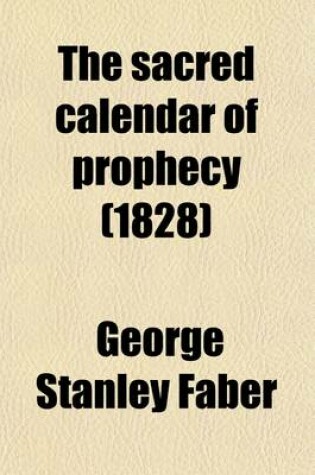 The sacred calendar of prophecy (1828)

George Stanley Faber